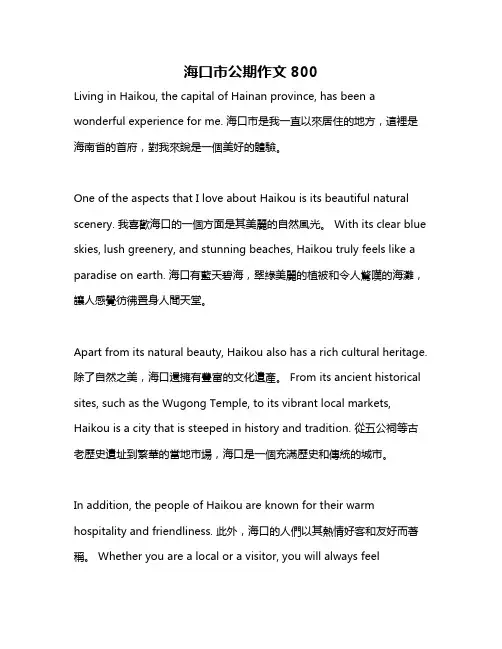 海口市公期作文 800

Living in Haikou, the capital of Hainan province, has been a wonderful experience for me. 海口市是我一直以來居住的地方，這裡是海南省的首府，對我來說是一個美好的體驗。

One of the aspects that I love about Haikou is its beautiful natural scenery. 我喜歡海口的一個方面是其美麗的自然風光。 With its clear blue skies, lush greenery, and stunning beaches, Haikou truly feels like a paradise on earth. 海口有藍天碧海，翠綠美麗的植被和令人驚嘆的海灘，讓人感覺彷彿置身人間天堂。

Apart from its natural beauty, Haikou also has a rich cultural heritage. 除了自然之美，海口還擁有豐富的文化遺產。 From its ancient historical sites, such as the Wugong Temple, to its vibrant local markets, Haikou is a city that is steeped in history and tradition. 從五公祠等古老歷史遺址到繁華的當地市場，海口是一個充滿歷史和傳統的城市。

In addition, the people of Haikou are known for their warm hospitality and friendliness. 此外，海口的人們以其熱情好客和友好而著稱。 Whether you are a local or a visitor, you will always feel